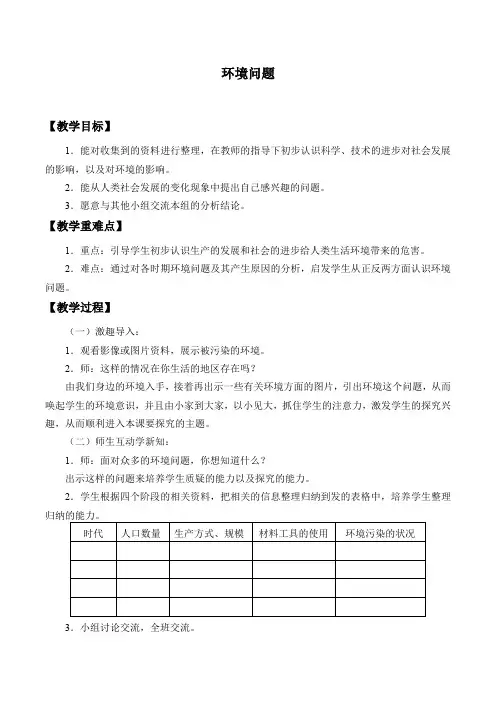 环境问题

【教学目标】

1．能对收集到的资料进行整理，在教师的指导下初步认识科学、技术的进步对社会发展的影响，以及对环境的影响。

2．能从人类社会发展的变化现象中提出自己感兴趣的问题。

3．愿意与其他小组交流本组的分析结论。

【教学重难点】

1．重点：引导学生初步认识生产的发展和社会的进步给人类生活环境带来的危害。

2．难点：通过对各时期环境问题及其产生原因的分析，启发学生从正反两方面认识环境问题。

【教学过程】

（一）激趣导入：

1．观看影像或图片资料，展示被污染的环境。

2．师：这样的情况在你生活的地区存在吗？

由我们身边的环境入手，接着再出示一些有关环境方面的图片，引出环境这个问题，从而唤起学生的环境意识，并且由小家到大家，以小见大，抓住学生的注意力，激发学生的探究兴趣，从而顺利进入本课要探究的主题。

（二）师生互动学新知：

1．师：面对众多的环境问题，你想知道什么？

出示这样的问题来培养学生质疑的能力以及探究的能力。

2．学生根据四个阶段的相关资料，把相关的信息整理归纳到发的表格中，培养学生整理归纳的能力。

| 时代 | 人口数量 | 生产方式、规模 | 材料工具的使用 | 环境污染的状况 |
|---|---|---|---|---|
| | | | | |
| | | | | |
| | | | | |
| | | | | |

3．小组讨论交流，全班交流。